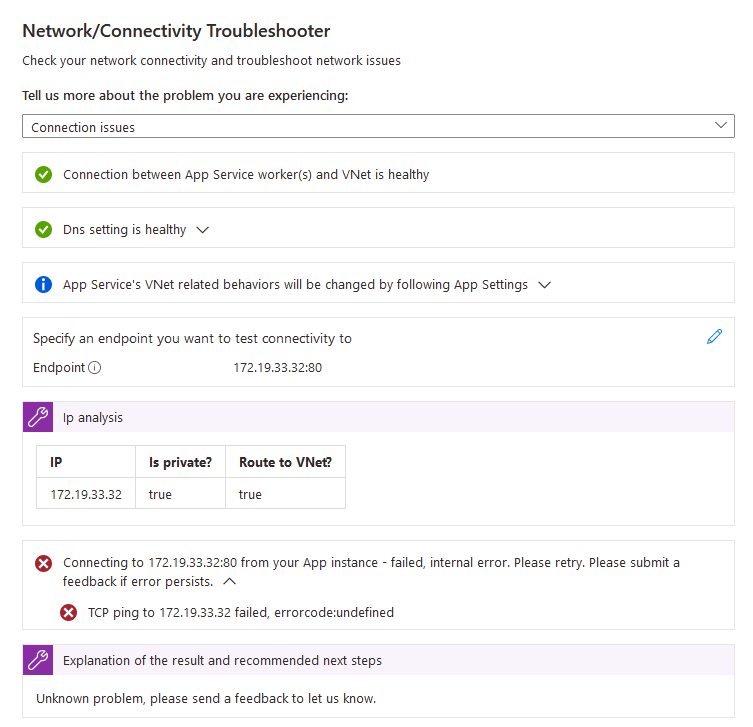 Network/Connectivity Troubleshooter

Check your network connectivity and troubleshoot network issues

Tell us more about the problem you are experiencing:

Connection issues

Connection between App Service worker(s) and VNet is healthy

Dns setting is healthy

App Service's VNet related behaviors will be changed by following App Settings

Specify an endpoint you want to test connectivity to

Endpoint 172.19.33.32:80

Ip analysis

| IP | Is private? | Route to VNet? |
|---|---|---|
| 172.19.33.32 | true | true |

Connecting to 172.19.33.32:80 from your App instance - failed, internal error. Please retry. Please submit a feedback if error persists.

TCP ping to 172.19.33.32 failed, errorcode:undefined

Explanation of the result and recommended next steps

Unknown problem, please send a feedback to let us know.